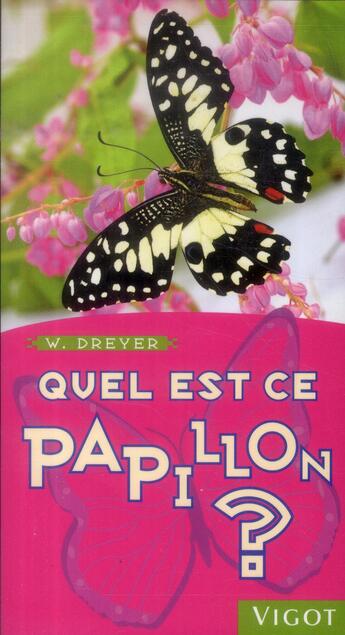 W. DREYER

QUEL EST CE PAPILLON ?

VIGOT